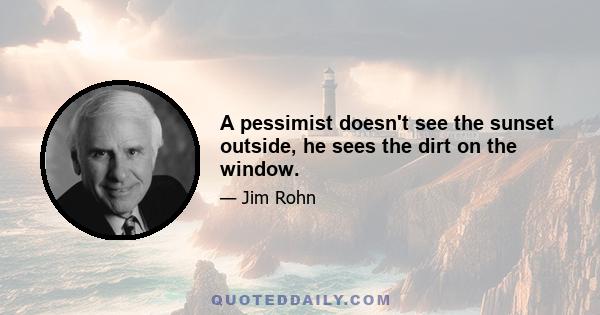 A pessimist doesn't see the sunset outside, he sees the dirt on the window.

— Jim Rohn

QUOTEDDAILY.COM